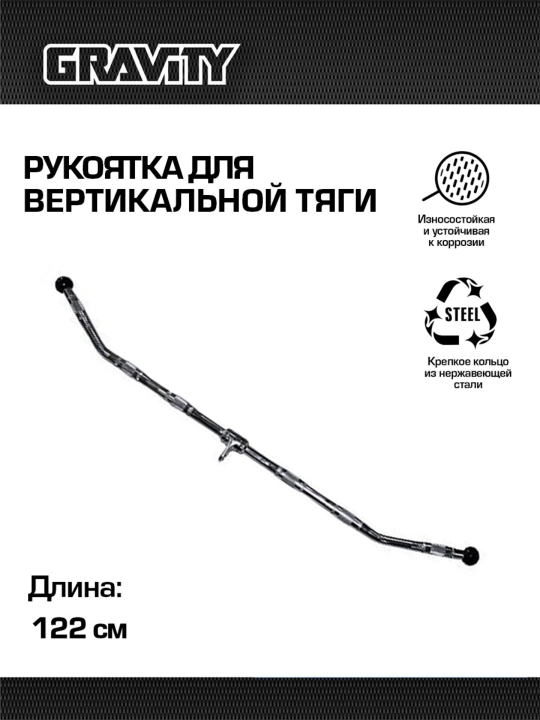 GRAVITY

РУКОЯТКА ДЛЯ ВЕРТИКАЛЬНОЙ ТЯГИ

Износостойкая и устойчивая к коррозии

STEEL

Крепкое кольцо из нержавеющей стали

Длина:
122 см